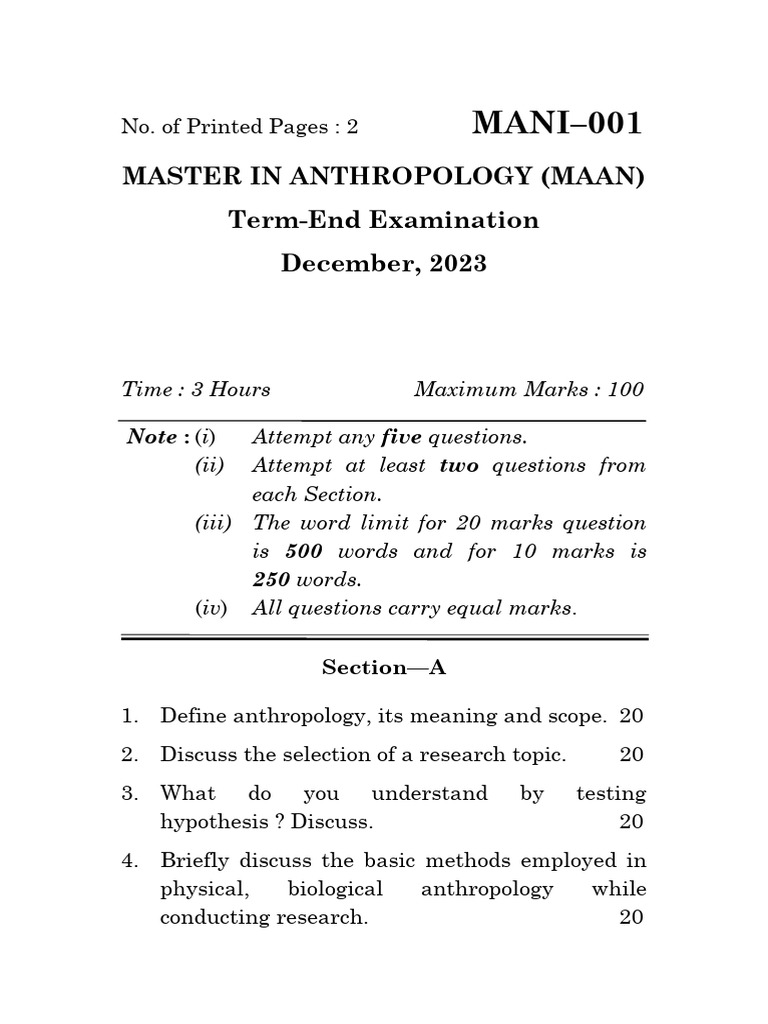 No. of Printed Pages : 2 MANI–001

MASTER IN ANTHROPOLOGY (MAAN)

Term-End Examination

December, 2023

Time : 3 Hours Maximum Marks : 100

Note : (i) Attempt any five questions.

(ii) Attempt at least two questions from each Section.

(iii) The word limit for 20 marks question is 500 words and for 10 marks is 250 words.

(iv) All questions carry equal marks.

Section—A

1. Define anthropology, its meaning and scope. 20

2. Discuss the selection of a research topic. 20

3. What do you understand by testing hypothesis ? Discuss. 20

4. Briefly discuss the basic methods employed in physical, biological anthropology while conducting research. 20